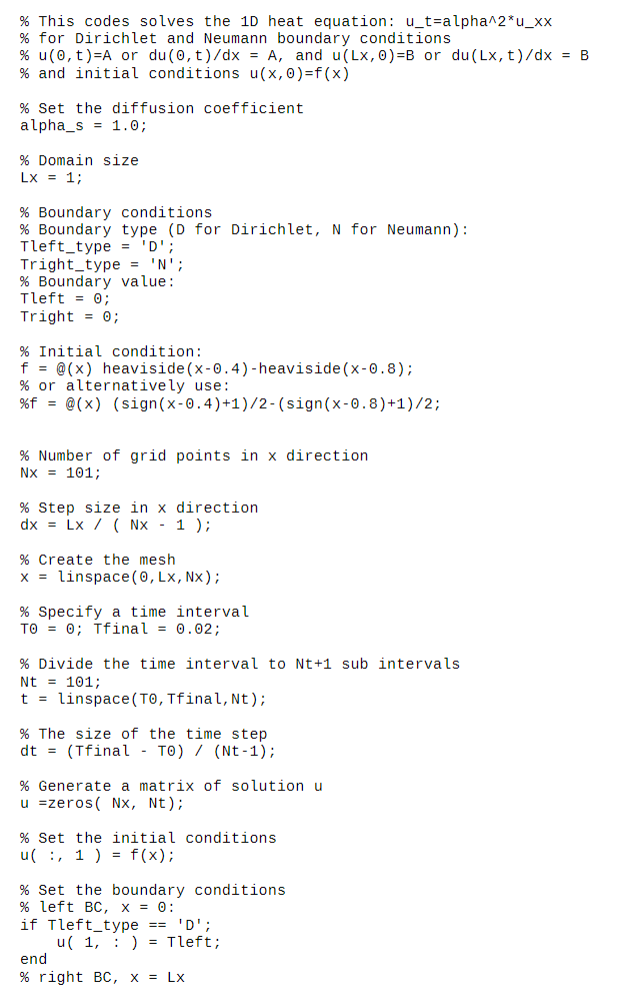 % This codes solves the 1D heat equation: u_t=alpha^2*u_xx
% for Dirichlet and Neumann boundary conditions
% u(0,t)=A or du(0,t)/dx = A, and u(Lx,0)=B or du(Lx,t)/dx = B
% and initial conditions u(x,0)=f(x)

% Set the diffusion coefficient
alpha_s = 1.0;

% Domain size
Lx = 1;

% Boundary conditions
% Boundary type (D for Dirichlet, N for Neumann):
Tleft_type = 'D';
Tright_type = 'N';
% Boundary value:
Tleft = 0;
Tright = 0;

% Initial condition:
f = @(x) heaviside(x-0.4)-heaviside(x-0.8);
% or alternatively use:
%f = @(x) (sign(x-0.4)+1)/2-(sign(x-0.8)+1)/2;

% Number of grid points in x direction
Nx = 101;

% Step size in x direction
dx = Lx / ( Nx - 1 );

% Create the mesh
x = linspace(0,Lx,Nx);

% Specify a time interval
T0 = 0; Tfinal = 0.02;

% Divide the time interval to Nt+1 sub intervals
Nt = 101;
t = linspace(T0,Tfinal,Nt);

% The size of the time step
dt = (Tfinal - T0) / (Nt-1);

% Generate a matrix of solution u
u =zeros( Nx, Nt);

% Set the initial conditions
u( :, 1 ) = f(x);

% Set the boundary conditions
% left BC, x = 0:
if Tleft_type == 'D';
u( 1, : ) = Tleft;
end
% right BC, x = Lx